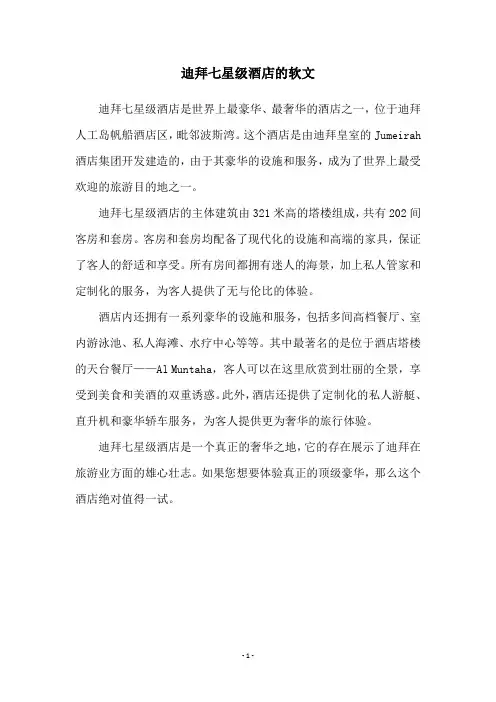 迪拜七星级酒店的软文

迪拜七星级酒店是世界上最豪华、最奢华的酒店之一，位于迪拜人工岛帆船酒店区，毗邻波斯湾。这个酒店是由迪拜皇室的 Jumeirah 酒店集团开发建造的，由于其豪华的设施和服务，成为了世界上最受欢迎的旅游目的地之一。

迪拜七星级酒店的主体建筑由 321 米高的塔楼组成，共有 202 间客房和套房。客房和套房均配备了现代化的设施和高端的家具，保证了客人的舒适和享受。所有房间都拥有迷人的海景，加上私人管家和定制化的服务，为客人提供了无与伦比的体验。

酒店内还拥有一系列豪华的设施和服务，包括多间高档餐厅、室内游泳池、私人海滩、水疗中心等等。其中最著名的是位于酒店塔楼的天台餐厅——Al Muntaha，客人可以在这里欣赏到壮丽的全景，享受到美食和美酒的双重诱惑。此外，酒店还提供了定制化的私人游艇、直升机和豪华轿车服务，为客人提供更为奢华的旅行体验。

迪拜七星级酒店是一个真正的奢华之地，它的存在展示了迪拜在旅游业方面的雄心壮志。如果您想要体验真正的顶级豪华，那么这个酒店绝对值得一试。

- 1 -